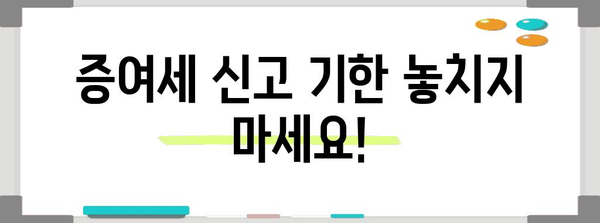 증여세 신고 기한 놓치지 마세요!